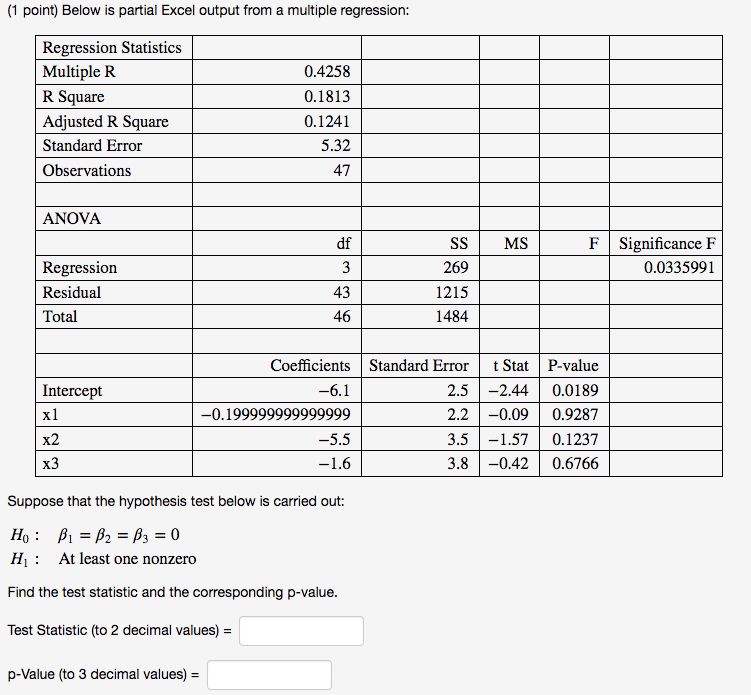 (1 point) Below is partial Excel output from a multiple regression:

| Regression Statistics | | | | | |
|---|---|---|---|---|---|
| Multiple R | 0.4258 | | | | |
| R Square | 0.1813 | | | | |
| Adjusted R Square | 0.1241 | | | | |
| Standard Error | 5.32 | | | | |
| Observations | 47 | | | | |
| | | | | | |
| ANOVA | | | | | |
| | df | SS | MS | F | Significance F |
| Regression | 3 | 269 | | | 0.0335991 |
| Residual | 43 | 1215 | | | |
| Total | 46 | 1484 | | | |
| | | | | | |
| | Coefficients | Standard Error | t Stat | P-value | |
| Intercept | −6.1 | 2.5 | −2.44 | 0.0189 | |
| x1 | −0.199999999999999 | 2.2 | −0.09 | 0.9287 | |
| x2 | −5.5 | 3.5 | −1.57 | 0.1237 | |
| x3 | −1.6 | 3.8 | −0.42 | 0.6766 | |

Suppose that the hypothesis test below is carried out:

$H_0: \quad \beta_1 = \beta_2 = \beta_3 = 0$
$H_1: \quad$ At least one nonzero

Find the test statistic and the corresponding p-value.

Test Statistic (to 2 decimal values) =

p-Value (to 3 decimal values) =